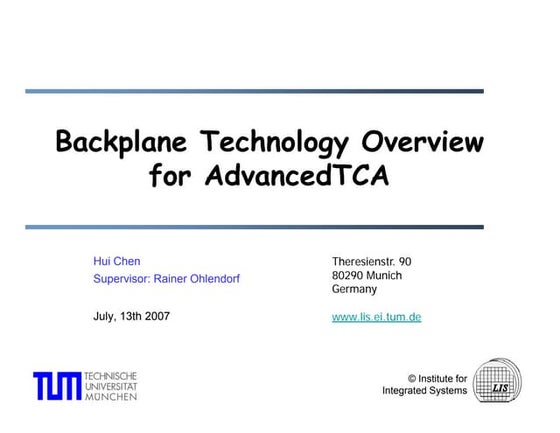 Backplane Technology Overview for AdvancedTCA

Hui Chen
Supervisor: Rainer Ohlendorf

July, 13th 2007

Theresienstr. 90
80290 Munich
Germany

www.lis.ei.tum.de

TUM TECHNISCHE UNIVERSITÄT MÜNCHEN

© Institute for Integrated Systems

LIS